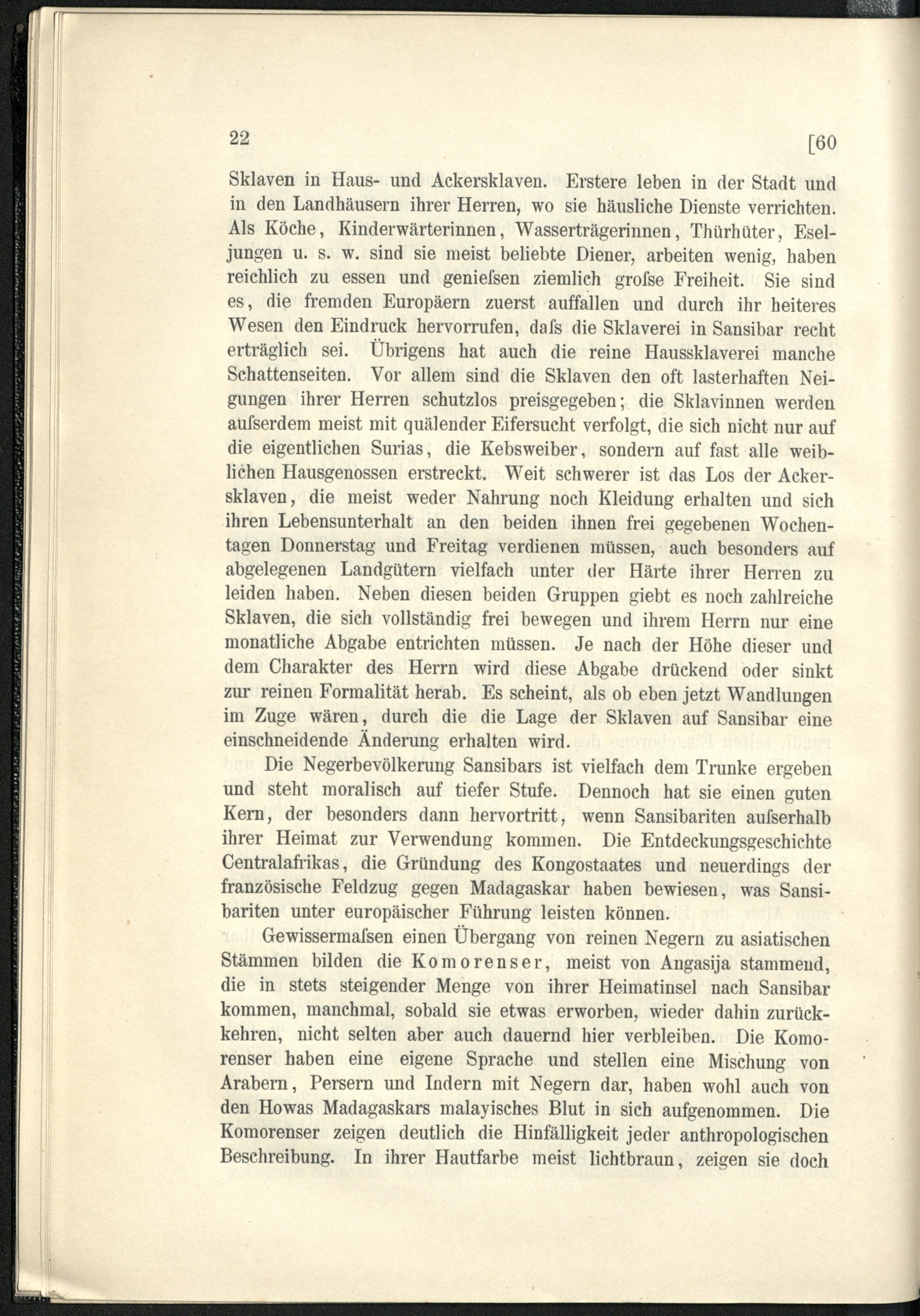 22 [60

Sklaven in Haus- und Ackersklaven. Erstere leben in der Stadt und in den Landhäusern ihrer Herren, wo sie häusliche Dienste verrichten. Als Köche, Kinderwärterinnen, Wasserträgerinnen, Thürhüter, Eseljungen u. s. w. sind sie meist beliebte Diener, arbeiten wenig, haben reichlich zu essen und genieſsen ziemlich groſse Freiheit. Sie sind es, die fremden Europäern zuerst auffallen und durch ihr heiteres Wesen den Eindruck hervorrufen, daſs die Sklaverei in Sansibar recht erträglich sei. Übrigens hat auch die reine Haussklaverei manche Schattenseiten. Vor allem sind die Sklaven den oft lasterhaften Neigungen ihrer Herren schutzlos preisgegeben; die Sklavinnen werden auſserdem meist mit quälender Eifersucht verfolgt, die sich nicht nur auf die eigentlichen Surias, die Kebsweiber, sondern auf fast alle weiblichen Hausgenossen erstreckt. Weit schwerer ist das Los der Ackersklaven, die meist weder Nahrung noch Kleidung erhalten und sich ihren Lebensunterhalt an den beiden ihnen frei gegebenen Wochentagen Donnerstag und Freitag verdienen müssen, auch besonders auf abgelegenen Landgütern vielfach unter der Härte ihrer Herren zu leiden haben. Neben diesen beiden Gruppen giebt es noch zahlreiche Sklaven, die sich vollständig frei bewegen und ihrem Herrn nur eine monatliche Abgabe entrichten müssen. Je nach der Höhe dieser und dem Charakter des Herrn wird diese Abgabe drückend oder sinkt zur reinen Formalität herab. Es scheint, als ob eben jetzt Wandlungen im Zuge wären, durch die die Lage der Sklaven auf Sansibar eine einschneidende Änderung erhalten wird.

Die Negerbevölkerung Sansibars ist vielfach dem Trunke ergeben und steht moralisch auf tiefer Stufe. Dennoch hat sie einen guten Kern, der besonders dann hervortritt, wenn Sansibariten auſserhalb ihrer Heimat zur Verwendung kommen. Die Entdeckungsgeschichte Centralafrikas, die Gründung des Kongostaates und neuerdings der französische Feldzug gegen Madagaskar haben bewiesen, was Sansibariten unter europäischer Führung leisten können.

Gewissermaſsen einen Übergang von reinen Negern zu asiatischen Stämmen bilden die Komorenser, meist von Angasija stammend, die in stets steigender Menge von ihrer Heimatinsel nach Sansibar kommen, manchmal, sobald sie etwas erworben, wieder dahin zurückkehren, nicht selten aber auch dauernd hier verbleiben. Die Komorenser haben eine eigene Sprache und stellen eine Mischung von Arabern, Persern und Indern mit Negern dar, haben wohl auch von den Howas Madagaskars malayisches Blut in sich aufgenommen. Die Komorenser zeigen deutlich die Hinfälligkeit jeder anthropologischen Beschreibung. In ihrer Hautfarbe meist lichtbraun, zeigen sie doch